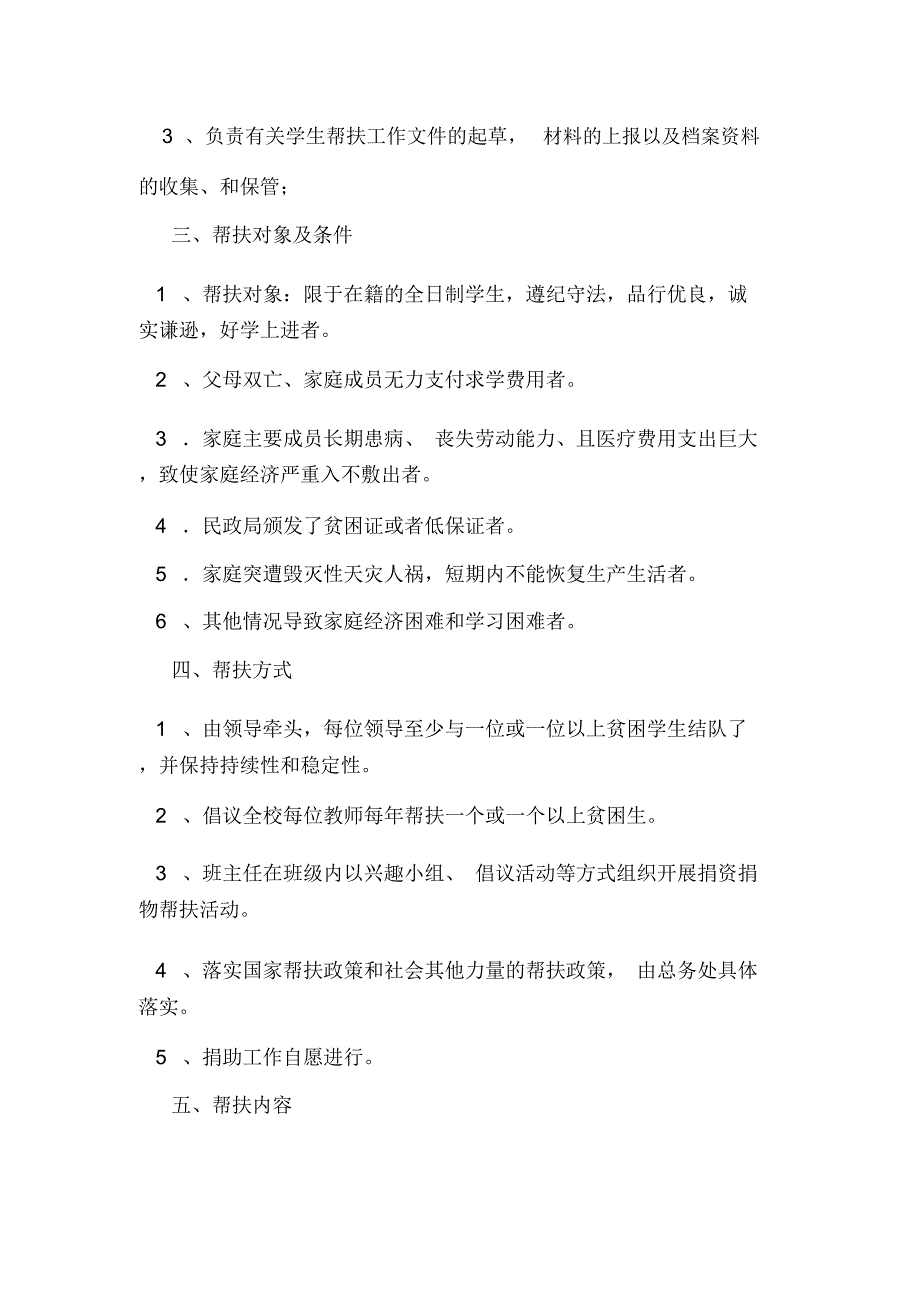 3 、负责有关学生帮扶工作文件的起草， 材料的上报以及档案资料的收集、和保管；

三、帮扶对象及条件

1 、帮扶对象：限于在籍的全日制学生，遵纪守法，品行优良，诚实谦逊，好学上进者。

2 、父母双亡、家庭成员无力支付求学费用者。

3 ．家庭主要成员长期患病、 丧失劳动能力、且医疗费用支出巨大，致使家庭经济严重入不敷出者。

4 ．民政局颁发了贫困证或者低保证者。

5 ．家庭突遭毁灭性天灾人祸，短期内不能恢复生产生活者。

6 、其他情况导致家庭经济困难和学习困难者。

四、帮扶方式

1 、由领导牵头，每位领导至少与一位或一位以上贫困学生结队了，并保持持续性和稳定性。

2 、倡议全校每位教师每年帮扶一个或一个以上贫困生。

3 、班主任在班级内以兴趣小组、 倡议活动等方式组织开展捐资捐物帮扶活动。

4 、落实国家帮扶政策和社会其他力量的帮扶政策， 由总务处具体落实。

5 、捐助工作自愿进行。

五、帮扶内容